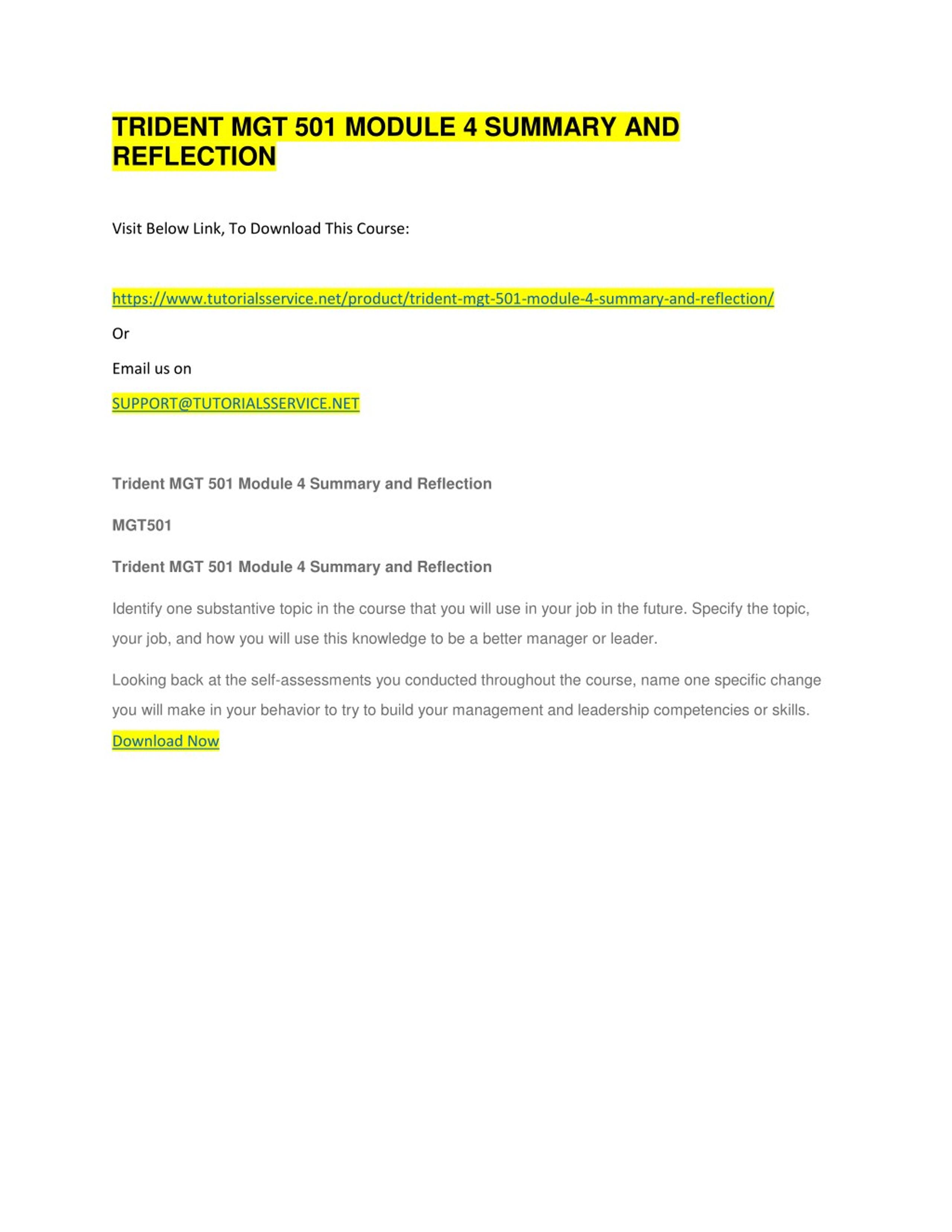 TRIDENT MGT 501 MODULE 4 SUMMARY AND REFLECTION

Visit Below Link, To Download This Course:

https://www.tutorialsservice.net/product/trident-mgt-501-module-4-summary-and-reflection/

Or

Email us on

SUPPORT@TUTORIALSSERVICE.NET

Trident MGT 501 Module 4 Summary and Reflection

MGT501

Trident MGT 501 Module 4 Summary and Reflection

Identify one substantive topic in the course that you will use in your job in the future. Specify the topic, your job, and how you will use this knowledge to be a better manager or leader.

Looking back at the self-assessments you conducted throughout the course, name one specific change you will make in your behavior to try to build your management and leadership competencies or skills.

Download Now